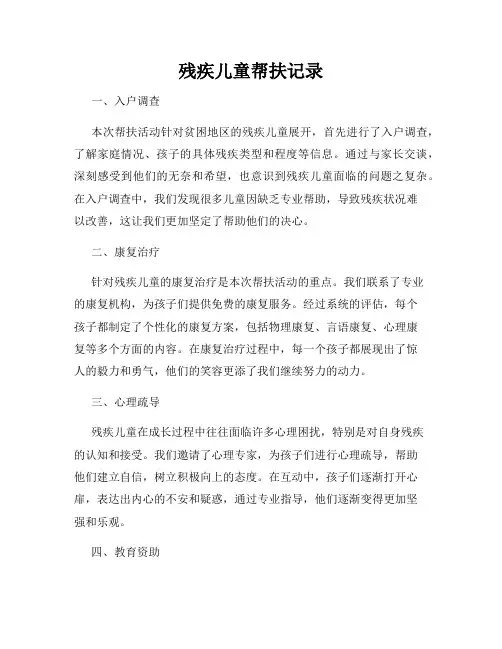 残疾儿童帮扶记录

一、入户调查

本次帮扶活动针对贫困地区的残疾儿童展开，首先进行了入户调查，了解家庭情况、孩子的具体残疾类型和程度等信息。通过与家长交谈，深刻感受到他们的无奈和希望，也意识到残疾儿童面临的问题之复杂。在入户调查中，我们发现很多儿童因缺乏专业帮助，导致残疾状况难以改善，这让我们更加坚定了帮助他们的决心。

二、康复治疗

针对残疾儿童的康复治疗是本次帮扶活动的重点。我们联系了专业的康复机构，为孩子们提供免费的康复服务。经过系统的评估，每个孩子都制定了个性化的康复方案，包括物理康复、言语康复、心理康复等多个方面的内容。在康复治疗过程中，每一个孩子都展现出了惊人的毅力和勇气，他们的笑容更添了我们继续努力的动力。

三、心理疏导

残疾儿童在成长过程中往往面临许多心理困扰，特别是对自身残疾的认知和接受。我们邀请了心理专家，为孩子们进行心理疏导，帮助他们建立自信，树立积极向上的态度。在互动中，孩子们逐渐打开心扉，表达出内心的不安和疑惑，通过专业指导，他们逐渐变得更加坚强和乐观。

四、教育资助